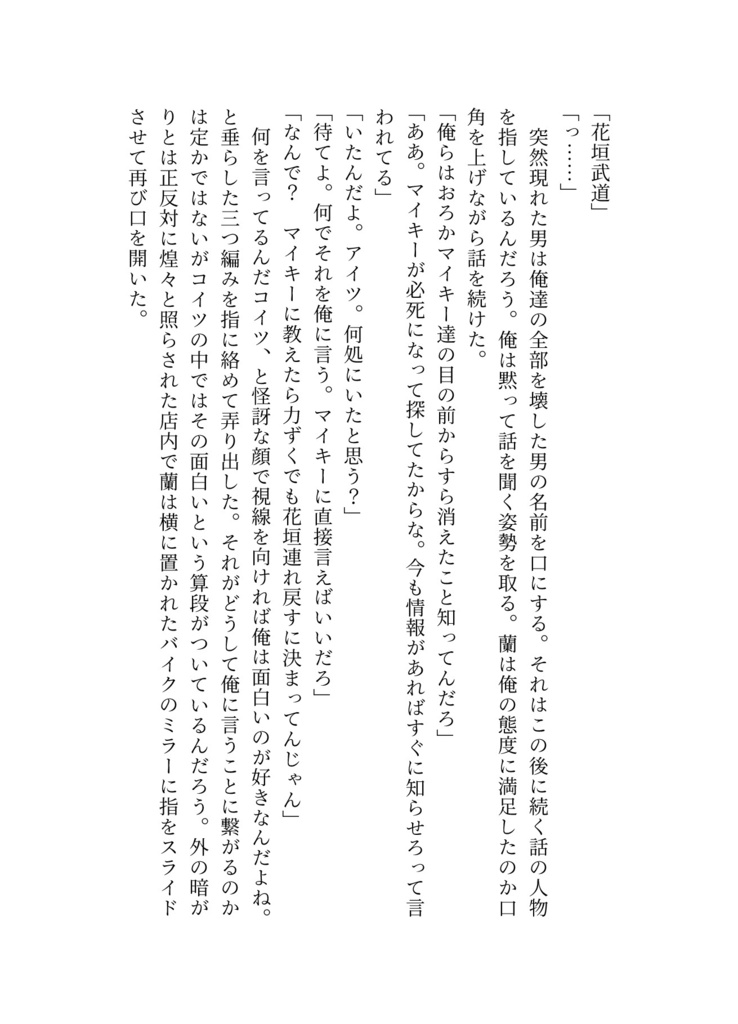 「花垣武道」

「っ……」

突然現れた男は俺達の全部を壊した男の名前を口にする。それはこの後に続く話の人物を指しているんだろう。俺は黙って話を聞く姿勢を取る。蘭は俺の態度に満足したのか口角を上げながら話を続けた。

「俺らはおろかマイキー達の目の前からすら消えたこと知ってんだろ」

「ああ。マイキーが必死になって探してたからな。今も情報があればすぐに知らせろって言われてる」

「いたんだよ。アイツ。何処にいたと思う？」

「待てよ。何でそれを俺に言う。マイキーに直接言えばいいだろ」

「なんで？　マイキーに教えたら力ずくでも花垣連れ戻すに決まってんじゃん」

何を言ってるんだコイツ、と怪訝な顔で視線を向ければ俺は面白いのが好きなんだよね。と垂らした三つ編みを指に絡めて弄り出した。それがどうして俺に言うことに繋がるのかは定かではないがコイツの中ではその面白いという算段がついているんだろう。外の暗がりとは正反対に煌々と照らされた店内で蘭は横に置かれたバイクのミラーに指をスライドさせて再び口を開いた。